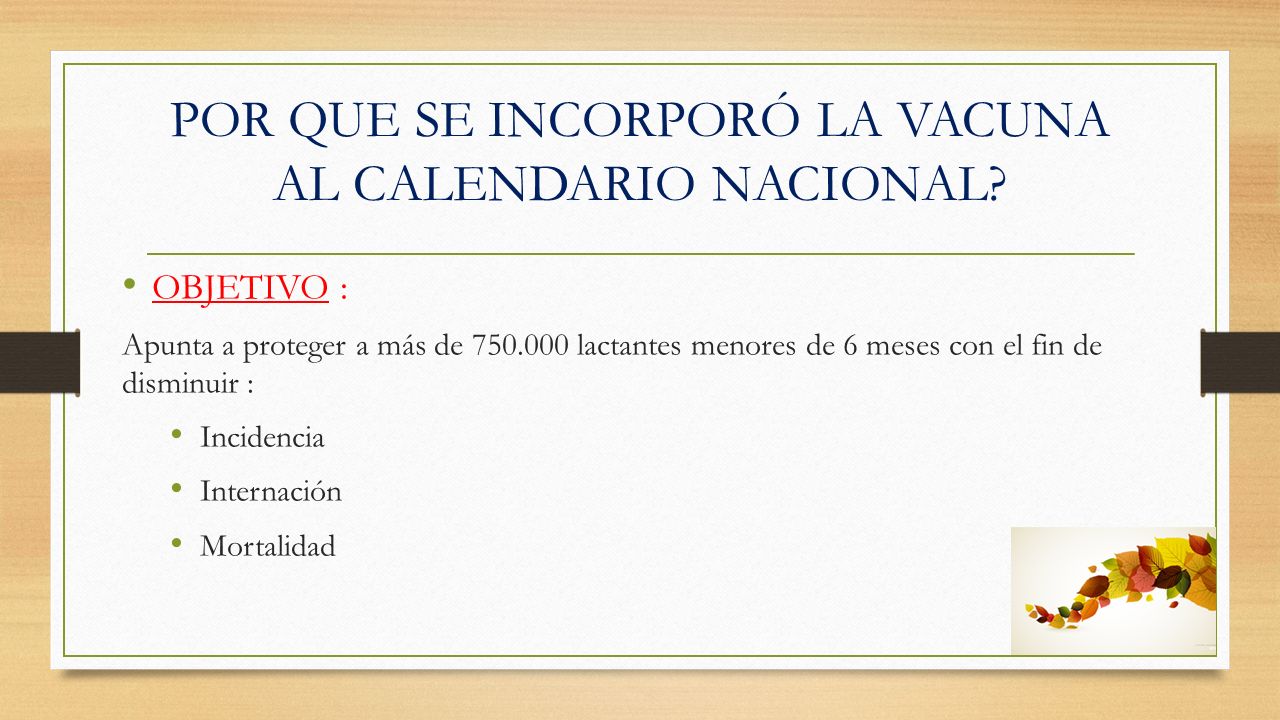 POR QUE SE INCORPORÓ LA VACUNA AL CALENDARIO NACIONAL?

• OBJETIVO :

Apunta a proteger a más de 750.000 lactantes menores de 6 meses con el fin de disminuir :

• Incidencia
• Internación
• Mortalidad